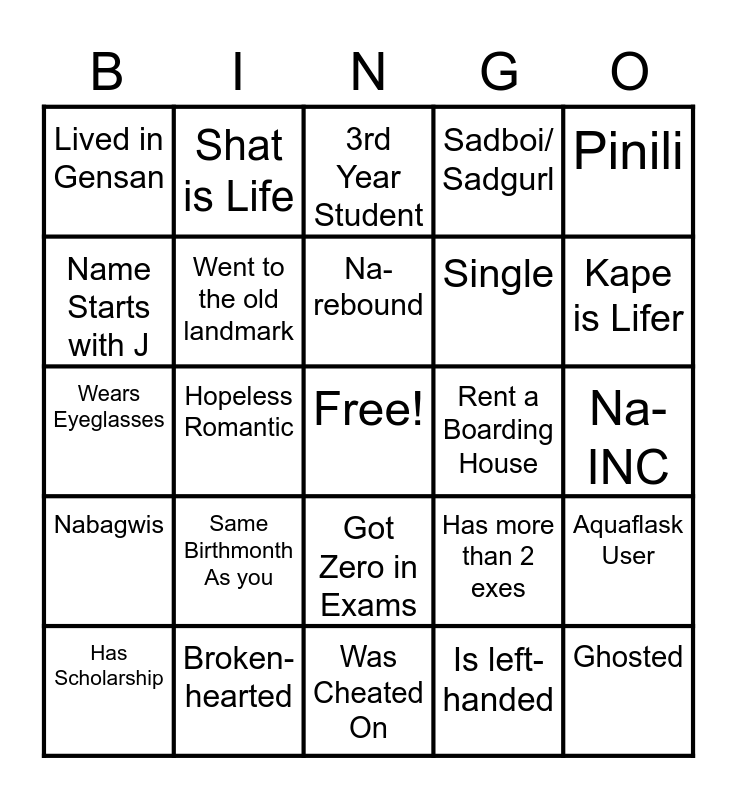 | B | I | N | G | O |
|---|---|---|---|---|
| Lived in Gensan | Shat is Life | 3rd Year Student | Sadboi/ Sadgurl | Pinili |
| Name Starts with J | Went to the old landmark | Na-rebound | Single | Kape is Lifer |
| Wears Eyeglasses | Hopeless Romantic | Free! | Rent a Boarding House | Na-INC |
| Nabagwis | Same Birthmonth As you | Got Zero in Exams | Has more than 2 exes | Aquaflask User |
| Has Scholarship | Broken-hearted | Was Cheated On | Is left-handed | Ghosted |